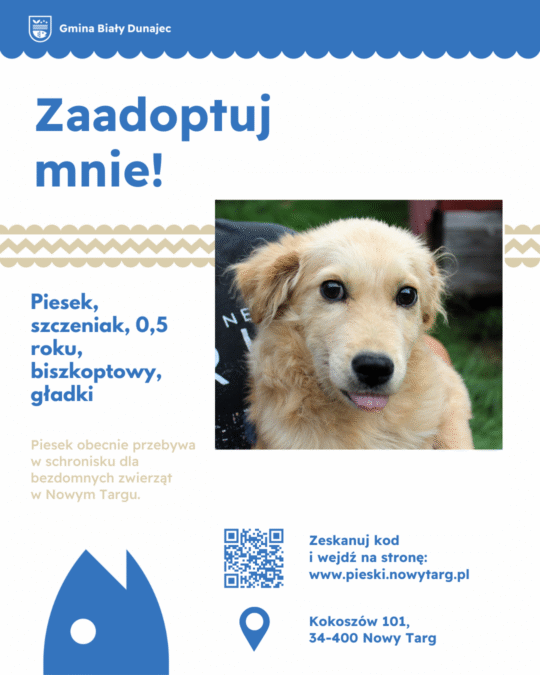 Gmina Biały Dunajec

Zaadoptuj mnie!

Piesek, szczeniak, 0,5 roku, biszkoptowy, gładki

Piesek obecnie przebywa w schronisku dla bezdomnych zwierząt w Nowym Targu.

Zeskanuj kod
i wejdź na stronę:
www.pieski.nowytarg.pl

Kokoszów 101,
34-400 Nowy Targ